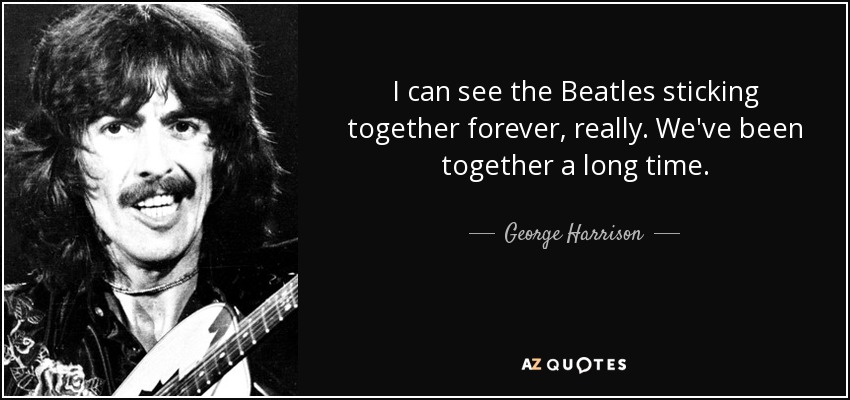 I can see the Beatles sticking together forever, really. We've been together a long time.

— George Harrison —

AZ QUOTES